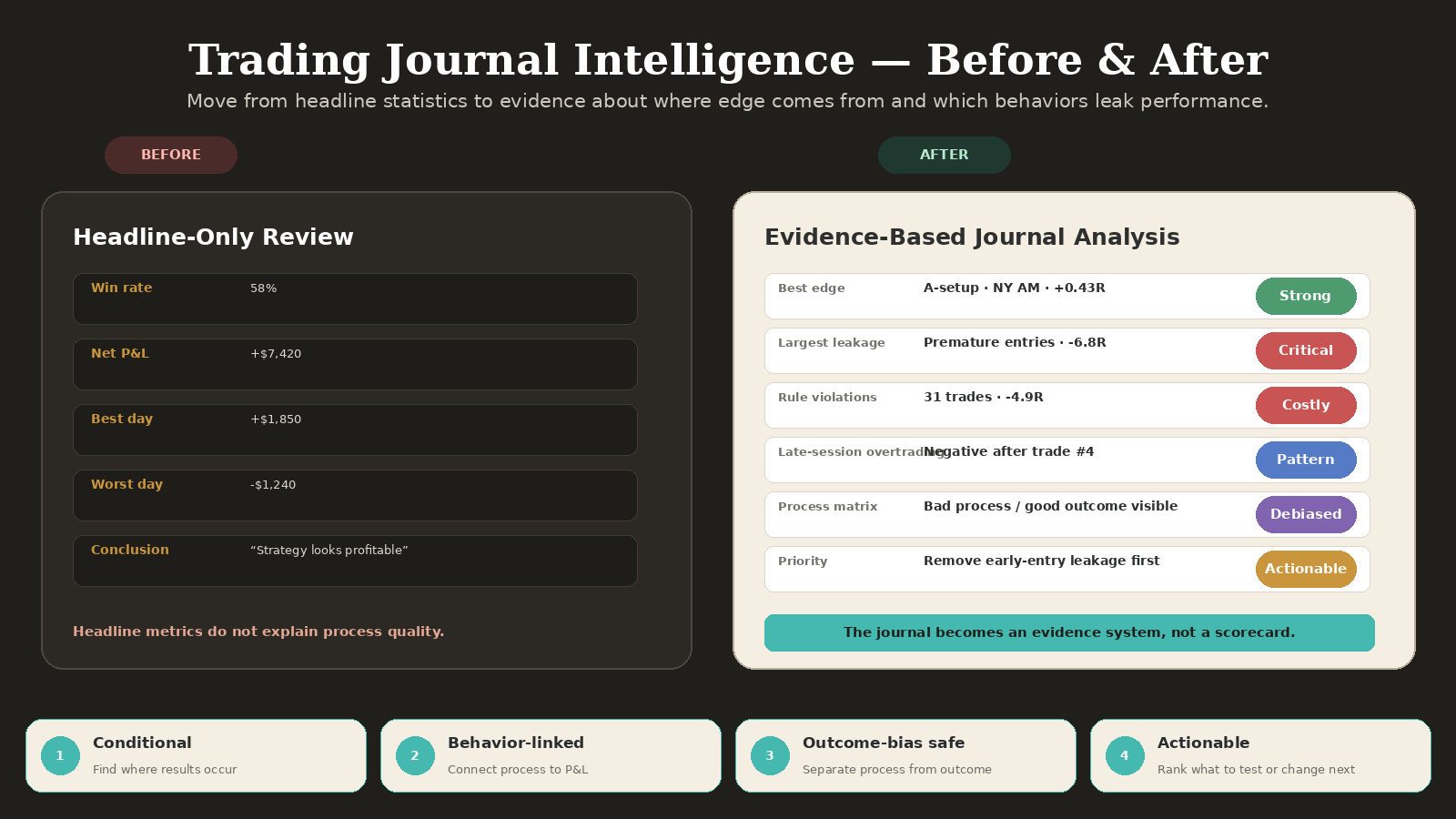 Trading Journal Intelligence — Before & After

Move from headline statistics to evidence about where edge comes from and which behaviors leak performance.

BEFORE

Headline-Only Review

Win rate 58%

Net P&L +$7,420

Best day +$1,850

Worst day -$1,240

Conclusion "Strategy looks profitable"

Headline metrics do not explain process quality.

AFTER

Evidence-Based Journal Analysis

Best edge A-setup · NY AM · +0.43R Strong

Largest leakage Premature entries · -6.8R Critical

Rule violations 31 trades · -4.9R Costly

Late-session overtrading Negative after trade #4 Pattern

Process matrix Bad process / good outcome visible Debiased

Priority Remove early-entry leakage first Actionable

The journal becomes an evidence system, not a scorecard.

1 Conditional
Find where results occur

2 Behavior-linked
Connect process to P&L

3 Outcome-bias safe
Separate process from outcome

4 Actionable
Rank what to test or change next